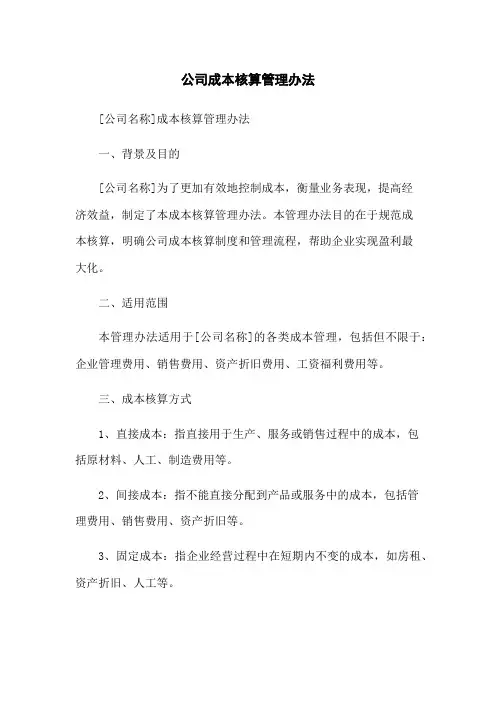 公司成本核算管理办法

[公司名称]成本核算管理办法

一、背景及目的

[公司名称]为了更加有效地控制成本，衡量业务表现，提高经济效益，制定了本成本核算管理办法。本管理办法目的在于规范成本核算，明确公司成本核算制度和管理流程，帮助企业实现盈利最大化。

二、适用范围

本管理办法适用于[公司名称]的各类成本管理，包括但不限于：企业管理费用、销售费用、资产折旧费用、工资福利费用等。

三、成本核算方式

1、直接成本：指直接用于生产、服务或销售过程中的成本，包括原材料、人工、制造费用等。

2、间接成本：指不能直接分配到产品或服务中的成本，包括管理费用、销售费用、资产折旧等。

3、固定成本：指企业经营过程中在短期内不变的成本，如房租、资产折旧、人工等。